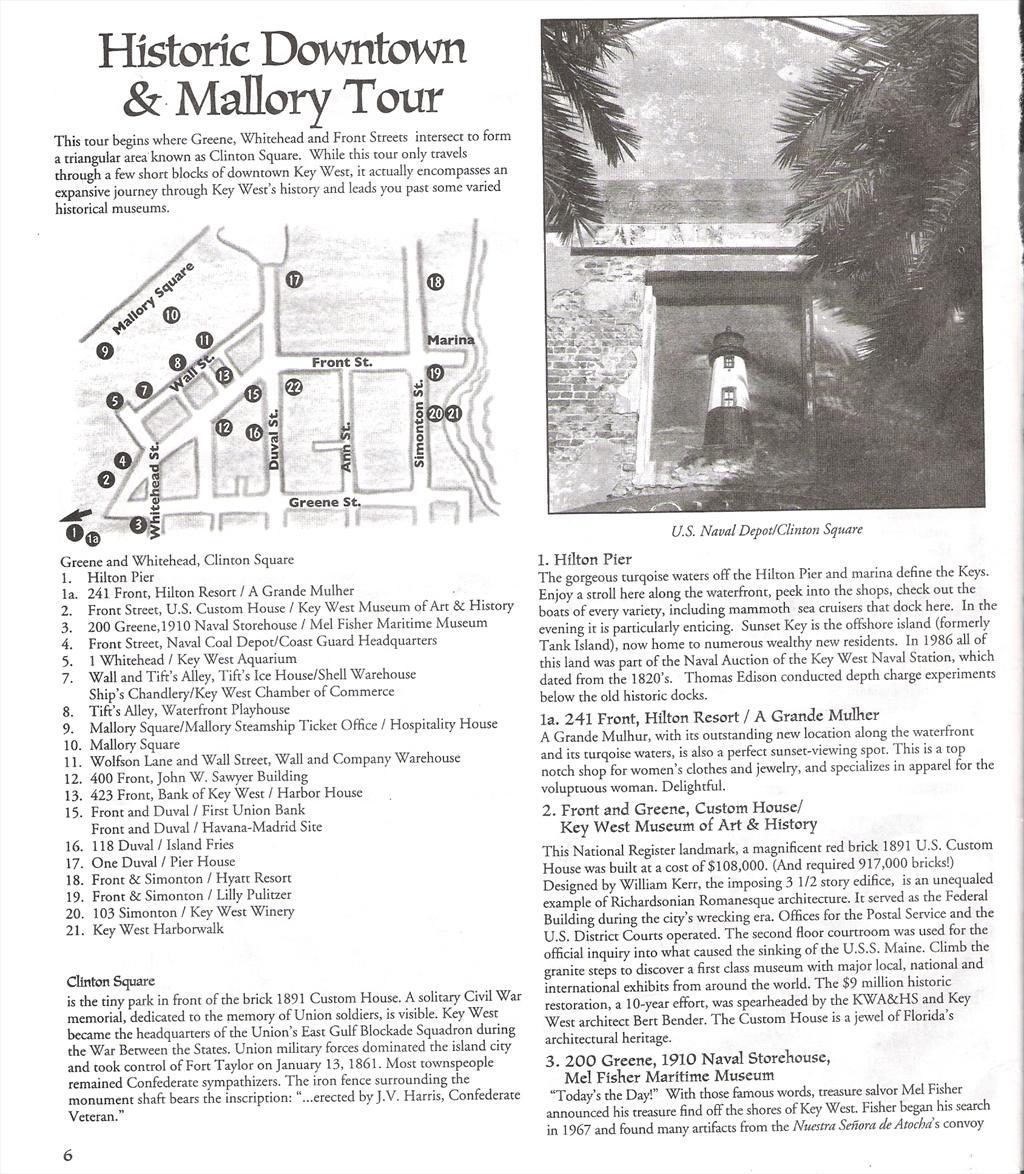 Historic Downtown & Mallory Tour

This tour begins where Greene, Whitehead and Front Streets intersect to form a triangular area known as Clinton Square. While this tour only travels through a few short blocks of downtown Key West, it actually encompasses an expansive journey through Key West's history and leads you past some varied historical museums.

Mallory Square
Wall St.
Front St.
Marina
Whitehead St.
Duval St.
Ann St.
Simonton St.
Greene St.
1 1a 2 3 4 5 7 8 9 10 11 12 13 15 16 17 18 19 20 21 22

Greene and Whitehead, Clinton Square
1. Hilton Pier
1a. 241 Front, Hilton Resort / A Grande Mulher
2. Front Street, U.S. Custom House / Key West Museum of Art & History
3. 200 Greene,1910 Naval Storehouse / Mel Fisher Maritime Museum
4. Front Street, Naval Coal Depot/Coast Guard Headquarters
5. 1 Whitehead / Key West Aquarium
7. Wall and Tift's Alley, Tift's Ice House/Shell Warehouse Ship's Chandlery/Key West Chamber of Commerce
8. Tift's Alley, Waterfront Playhouse
9. Mallory Square/Mallory Steamship Ticket Office / Hospitality House
10. Mallory Square
11. Wolfson Lane and Wall Street, Wall and Company Warehouse
12. 400 Front, John W. Sawyer Building
13. 423 Front, Bank of Key West / Harbor House
15. Front and Duval / First Union Bank
Front and Duval / Havana-Madrid Site
16. 118 Duval / Island Fries
17. One Duval / Pier House
18. Front & Simonton / Hyatt Resort
19. Front & Simonton / Lilly Pulitzer
20. 103 Simonton / Key West Winery
21. Key West Harborwalk

Clinton Square
is the tiny park in front of the brick 1891 Custom House. A solitary Civil War memorial, dedicated to the memory of Union soldiers, is visible. Key West became the headquarters of the Union's East Gulf Blockade Squadron during the War Between the States. Union military forces dominated the island city and took control of Fort Taylor on January 13, 1861. Most townspeople remained Confederate sympathizers. The iron fence surrounding the monument shaft bears the inscription: "...erected by J.V. Harris, Confederate Veteran."

6

U.S. Naval Depot/Clinton Square

1. Hilton Pier
The gorgeous turqoise waters off the Hilton Pier and marina define the Keys. Enjoy a stroll here along the waterfront, peek into the shops, check out the boats of every variety, including mammoth sea cruisers that dock here. In the evening it is particularly enticing. Sunset Key is the offshore island (formerly Tank Island), now home to numerous wealthy new residents. In 1986 all of this land was part of the Naval Auction of the Key West Naval Station, which dated from the 1820's. Thomas Edison conducted depth charge experiments below the old historic docks.

1a. 241 Front, Hilton Resort / A Grande Mulher
A Grande Mulhur, with its outstanding new location along the waterfront and its turqoise waters, is also a perfect sunset-viewing spot. This is a top notch shop for women's clothes and jewelry, and specializes in apparel for the voluptuous woman. Delightful.

2. Front and Greene, Custom House/ Key West Museum of Art & History
This National Register landmark, a magnificent red brick 1891 U.S. Custom House was built at a cost of $108,000. (And required 917,000 bricks!) Designed by William Kerr, the imposing 3 1/2 story edifice, is an unequaled example of Richardsonian Romanesque architecture. It served as the Federal Building during the city's wrecking era. Offices for the Postal Service and the U.S. District Courts operated. The second floor courtroom was used for the official inquiry into what caused the sinking of the U.S.S. Maine. Climb the granite steps to discover a first class museum with major local, national and international exhibits from around the world. The $9 million historic restoration, a 10-year effort, was spearheaded by the KWA&HS and Key West architect Bert Bender. The Custom House is a jewel of Florida's architectural heritage.

3. 200 Greene, 1910 Naval Storehouse, Mel Fisher Maritime Museum
"Today's the Day!" With those famous words, treasure salvor Mel Fisher announced his treasure find off the shores of Key West. Fisher began his search in 1967 and found many artifacts from the Nuestra Señora de Atocha's convoy